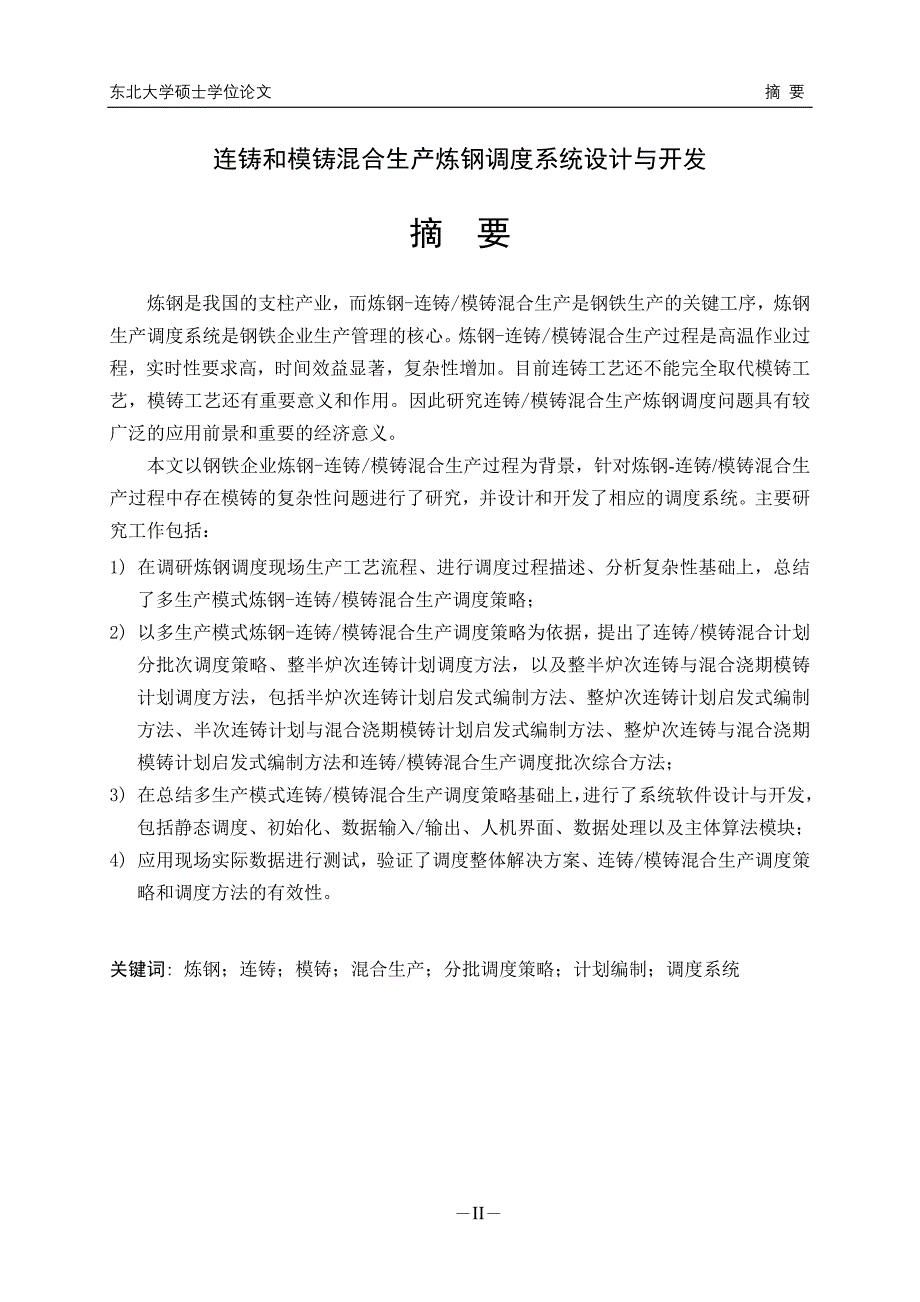 东北大学硕士学位论文

摘 要

连铸和模铸混合生产炼钢调度系统设计与开发

摘 要

炼钢是我国的支柱产业，而炼钢-连铸/模铸混合生产是钢铁生产的关键工序，炼钢生产调度系统是钢铁企业生产管理的核心。炼钢-连铸/模铸混合生产过程是高温作业过程，实时性要求高，时间效益显著，复杂性增加。目前连铸工艺还不能完全取代模铸工艺，模铸工艺还有重要意义和作用。因此研究连铸/模铸混合生产炼钢调度问题具有较广泛的应用前景和重要的经济意义。

本文以钢铁企业炼钢-连铸/模铸混合生产过程为背景，针对炼钢-连铸/模铸混合生产过程中存在模铸的复杂性问题进行了研究，并设计和开发了相应的调度系统。主要研究工作包括：

1) 在调研炼钢调度现场生产工艺流程、进行调度过程描述、分析复杂性基础上，总结了多生产模式炼钢-连铸/模铸混合生产调度策略；

2) 以多生产模式炼钢-连铸/模铸混合生产调度策略为依据，提出了连铸/模铸混合计划分批次调度策略、整半炉次连铸计划调度方法，以及整半炉次连铸与混合浇期模铸计划调度方法，包括半炉次连铸计划启发式编制方法、整炉次连铸计划启发式编制方法、半次连铸计划与混合浇期模铸计划启发式编制方法、整炉次连铸与混合浇期模铸计划启发式编制方法和连铸/模铸混合生产调度批次综合方法；

3) 在总结多生产模式连铸/模铸混合生产调度策略基础上，进行了系统软件设计与开发，包括静态调度、初始化、数据输入/输出、人机界面、数据处理以及主体算法模块；

4) 应用现场实际数据进行测试，验证了调度整体解决方案、连铸/模铸混合生产调度策略和调度方法的有效性。

关键词：炼钢；连铸；模铸；混合生产；分批调度策略；计划编制；调度系统

—II—